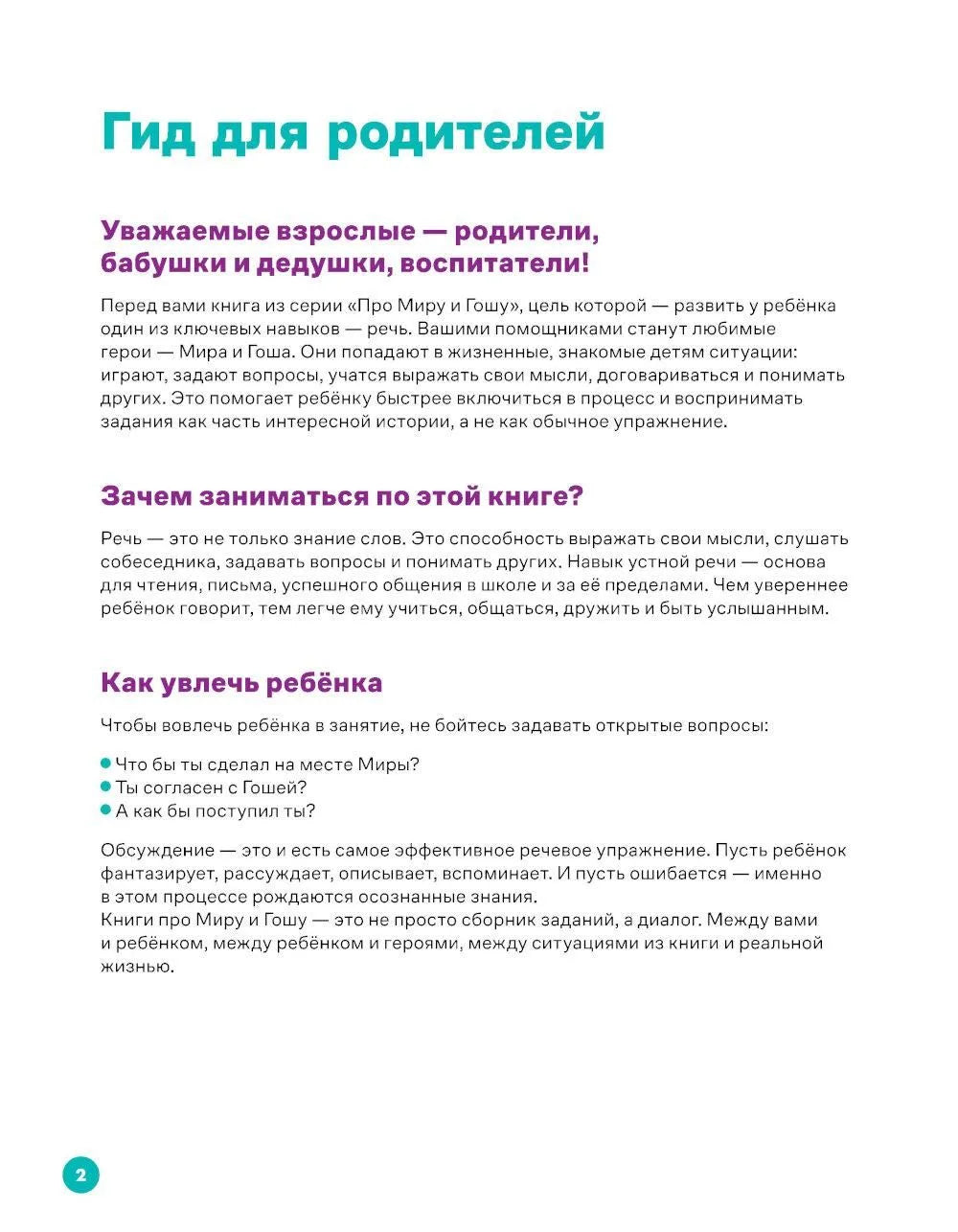 Гид для родителей

Уважаемые взрослые — родители, бабушки и дедушки, воспитатели!

Перед вами книга из серии «Про Миру и Гошу», цель которой — развить у ребёнка один из ключевых навыков — речь. Вашими помощниками станут любимые герои — Мира и Гоша. Они попадают в жизненные, знакомые детям ситуации: играют, задают вопросы, учатся выражать свои мысли, договариваться и понимать других. Это помогает ребёнку быстрее включиться в процесс и воспринимать задания как часть интересной истории, а не как обычное упражнение.

Зачем заниматься по этой книге?

Речь — это не только знание слов. Это способность выражать свои мысли, слушать собеседника, задавать вопросы и понимать других. Навык устной речи — основа для чтения, письма, успешного общения в школе и за её пределами. Чем увереннее ребёнок говорит, тем легче ему учиться, общаться, дружить и быть услышанным.

Как увлечь ребёнка

Чтобы вовлечь ребёнка в занятие, не бойтесь задавать открытые вопросы:

• Что бы ты сделал на месте Миры?
• Ты согласен с Гошей?
• А как бы поступил ты?

Обсуждение — это и есть самое эффективное речевое упражнение. Пусть ребёнок фантазирует, рассуждает, описывает, вспоминает. И пусть ошибается — именно в этом процессе рождаются осознанные знания.
Книги про Миру и Гошу — это не просто сборник заданий, а диалог. Между вами и ребёнком, между ребёнком и героями, между ситуациями из книги и реальной жизнью.

2